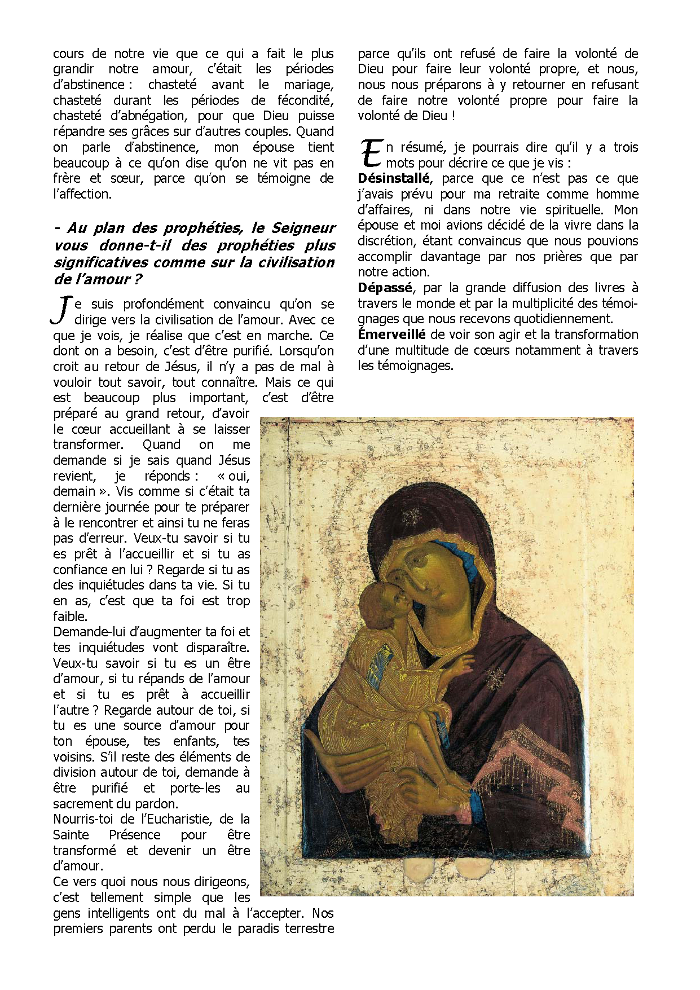 cours de notre vie que ce qui a fait le plus grandir notre amour, c'était les périodes d'abstinence : chasteté avant le mariage, chasteté durant les périodes de fécondité, chasteté d'abnégation, pour que Dieu puisse répandre ses grâces sur d'autres couples. Quand on parle d'abstinence, mon épouse tient beaucoup à ce qu'on dise qu'on ne vit pas en frère et sœur, parce qu'on se témoigne de l'affection.

- Au plan des prophéties, le Seigneur vous donne-t-il des prophéties plus significatives comme sur la civilisation de l'amour ?

Je suis profondément convaincu qu'on se dirige vers la civilisation de l'amour. Avec ce que je vois, je réalise que c'est en marche. Ce dont on a besoin, c'est d'être purifié. Lorsqu'on croit au retour de Jésus, il n'y a pas de mal à vouloir tout savoir, tout connaître. Mais ce qui est beaucoup plus important, c'est d'être préparé au grand retour, d'avoir le cœur accueillant à se laisser transformer. Quand on me demande si je sais quand Jésus revient, je réponds : « oui, demain ». Vis comme si c'était ta dernière journée pour te préparer à le rencontrer et ainsi tu ne feras pas d'erreur. Veux-tu savoir si tu es prêt à l'accueillir et si tu as confiance en lui ? Regarde si tu as des inquiétudes dans ta vie. Si tu en as, c'est que ta foi est trop faible.
Demande-lui d'augmenter ta foi et tes inquiétudes vont disparaître. Veux-tu savoir si tu es un être d'amour, si tu répands de l'amour et si tu es prêt à accueillir l'autre ? Regarde autour de toi, si tu es une source d'amour pour ton épouse, tes enfants, tes voisins. S'il reste des éléments de division autour de toi, demande à être purifié et porte-les au sacrement du pardon.
Nourris-toi de l'Eucharistie, de la Sainte Présence pour être transformé et devenir un être d'amour.
Ce vers quoi nous nous dirigeons, c'est tellement simple que les gens intelligents ont du mal à l'accepter. Nos premiers parents ont perdu le paradis terrestre parce qu'ils ont refusé de faire la volonté de Dieu pour faire leur volonté propre, et nous, nous nous préparons à y retourner en refusant de faire notre volonté propre pour faire la volonté de Dieu !

En résumé, je pourrais dire qu'il y a trois mots pour décrire ce que je vis :
Désinstallé, parce que ce n'est pas ce que j'avais prévu pour ma retraite comme homme d'affaires, ni dans notre vie spirituelle. Mon épouse et moi avions décidé de la vivre dans la discrétion, étant convaincus que nous pouvions accomplir davantage par nos prières que par notre action.
Dépassé, par la grande diffusion des livres à travers le monde et par la multiplicité des témoignages que nous recevons quotidiennement.
Émerveillé de voir son agir et la transformation d'une multitude de cœurs notamment à travers les témoignages.